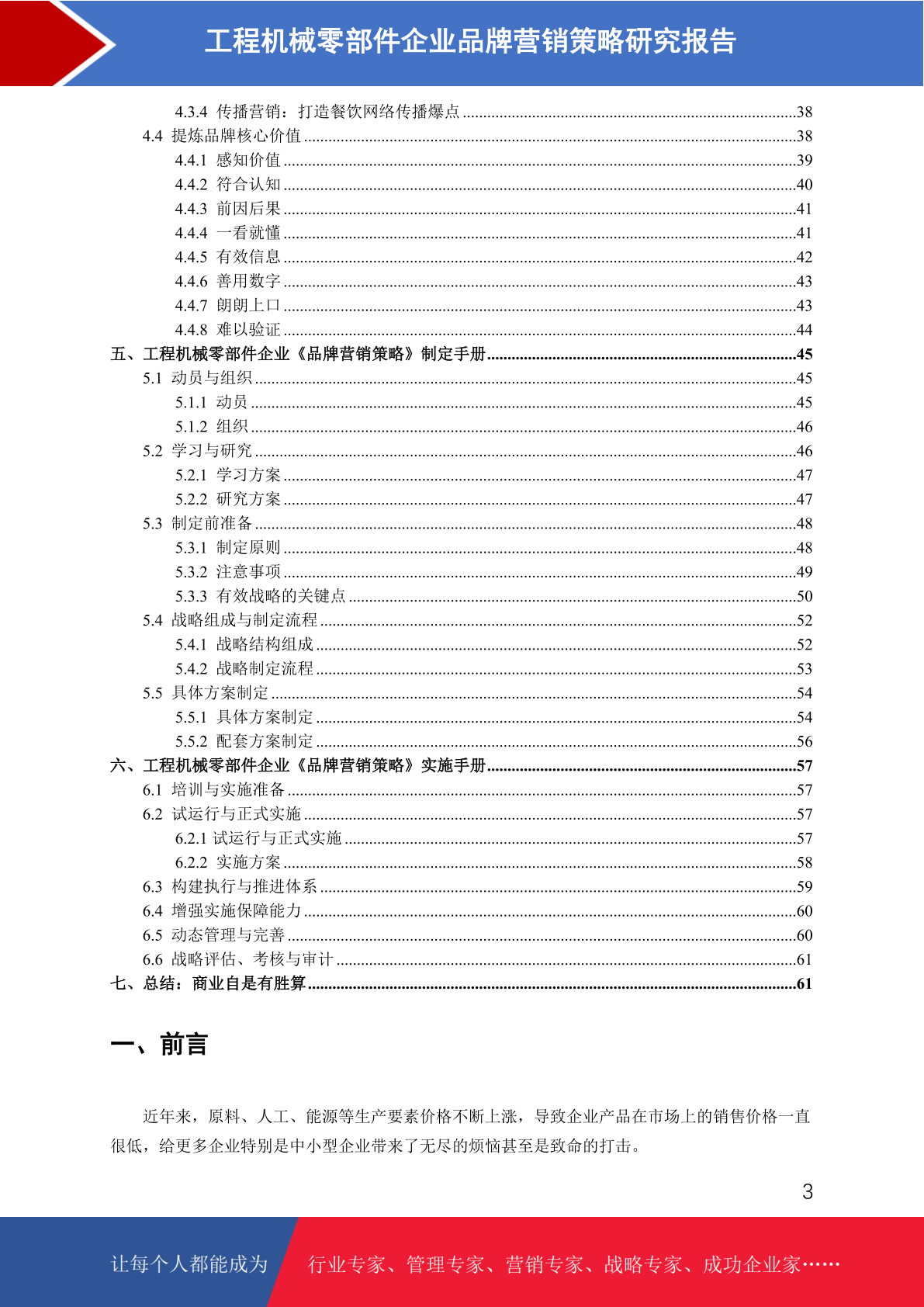 工程机械零部件企业品牌营销策略研究报告

4.3.4 传播营销：打造餐饮网络传播爆点 ........38
4.4 提炼品牌核心价值 ........38
4.4.1 感知价值 ........39
4.4.2 符合认知 ........40
4.4.3 前因后果 ........41
4.4.4 一看就懂 ........41
4.4.5 有效信息 ........42
4.4.6 善用数字 ........43
4.4.7 朗朗上口 ........43
4.4.8 难以验证 ........44
五、工程机械零部件企业《品牌营销策略》制定手册 ........45
5.1 动员与组织 ........45
5.1.1 动员 ........45
5.1.2 组织 ........46
5.2 学习与研究 ........46
5.2.1 学习方案 ........47
5.2.2 研究方案 ........47
5.3 制定前准备 ........48
5.3.1 制定原则 ........48
5.3.2 注意事项 ........49
5.3.3 有效战略的关键点 ........50
5.4 战略组成与制定流程 ........52
5.4.1 战略结构组成 ........52
5.4.2 战略制定流程 ........53
5.5 具体方案制定 ........54
5.5.1 具体方案制定 ........54
5.5.2 配套方案制定 ........56
六、工程机械零部件企业《品牌营销策略》实施手册 ........57
6.1 培训与实施准备 ........57
6.2 试运行与正式实施 ........57
6.2.1 试运行与正式实施 ........57
6.2.2 实施方案 ........58
6.3 构建执行与推进体系 ........59
6.4 增强实施保障能力 ........60
6.5 动态管理与完善 ........60
6.6 战略评估、考核与审计 ........61
七、总结：商业自是有胜算 ........61

一、前言

近年来，原料、人工、能源等生产要素价格不断上涨，导致企业产品在市场上的销售价格一直很低，给更多企业特别是中小型企业带来了无尽的烦恼甚至是致命的打击。

3

让每个人都能成为 行业专家、管理专家、营销专家、战略专家、成功企业家……